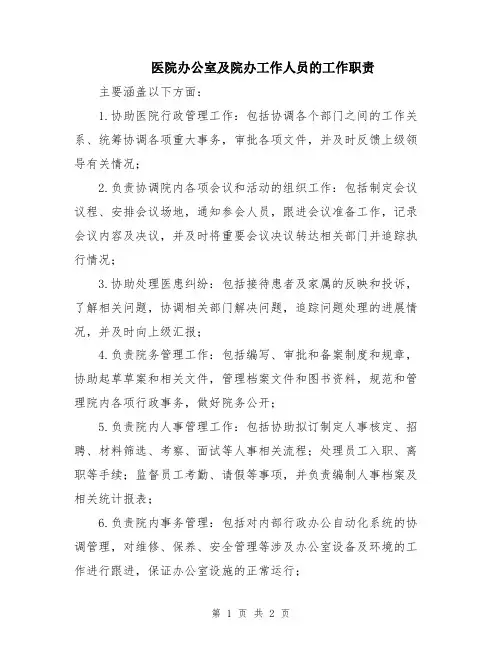 医院办公室及院办工作人员的工作职责

主要涵盖以下方面：

1.协助医院行政管理工作：包括协调各个部门之间的工作关系、统筹协调各项重大事务，审批各项文件，并及时反馈上级领导有关情况；

2.负责协调院内各项会议和活动的组织工作：包括制定会议议程、安排会议场地，通知参会人员，跟进会议准备工作，记录会议内容及决议，并及时将重要会议决议转达相关部门并追踪执行情况；

3.协助处理医患纠纷：包括接待患者及家属的反映和投诉，了解相关问题，协调相关部门解决问题，追踪问题处理的进展情况，并及时向上级汇报；

4.负责院务管理工作：包括编写、审批和备案制度和规章，协助起草草案和相关文件，管理档案文件和图书资料，规范和管理院内各项行政事务，做好院务公开；

5.负责院内人事管理工作：包括协助拟订制定人事核定、招聘、材料筛选、考察、面试等人事相关流程；处理员工入职、离职等手续；监督员工考勤、请假等事项，并负责编制人事档案及相关统计报表；

6.负责院内事务管理：包括对内部行政办公自动化系统的协调管理，对维修、保养、安全管理等涉及办公室设备及环境的工作进行跟进，保证办公室设施的正常运行；

第 1 页 共 2 页